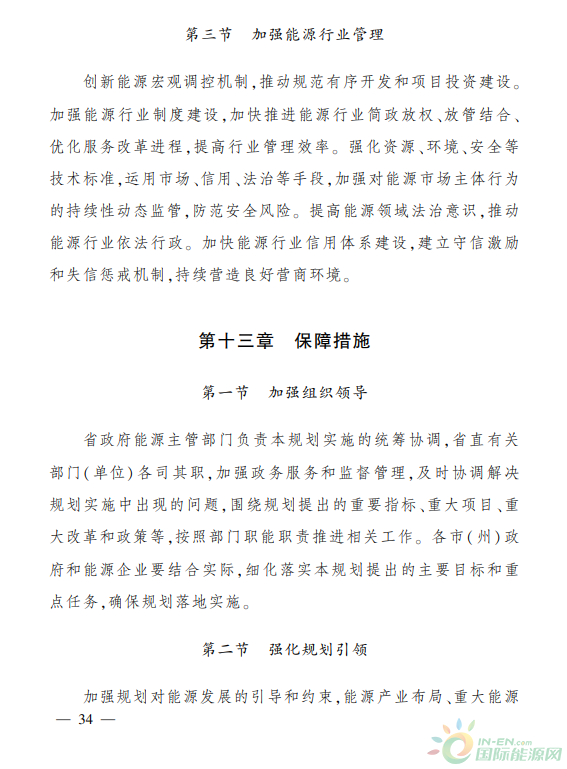 第三节　加强能源行业管理

创新能源宏观调控机制，推动规范有序开发和项目投资建设。加强能源行业制度建设，加快推进能源行业简政放权、放管结合、优化服务改革进程，提高行业管理效率。强化资源、环境、安全等技术标准，运用市场、信用、法治等手段，加强对能源市场主体行为的持续性动态监管，防范安全风险。提高能源领域法治意识，推动能源行业依法行政。加快能源行业信用体系建设，建立守信激励和失信惩戒机制，持续营造良好营商环境。

第十三章　保障措施

第一节　加强组织领导

省政府能源主管部门负责本规划实施的统筹协调，省直有关部门（单位）各司其职，加强政务服务和监督管理，及时协调解决规划实施中出现的问题，围绕规划提出的重要指标、重大项目、重大改革和政策等，按照部门职能职责推进相关工作。各市（州）政府和能源企业要结合实际，细化落实本规划提出的主要目标和重点任务，确保规划落地实施。

第二节　强化规划引领

加强规划对能源发展的引导和约束，能源产业布局、重大能源

— 34 —

IN-EN.com
国际能源网